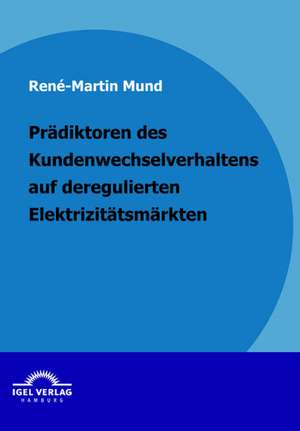 René-Martin Mund

Prädiktoren des Kundenwechselverhaltens auf deregulierten Elektrizitätsmärkten

IGEL VERLAG
HAMBURG